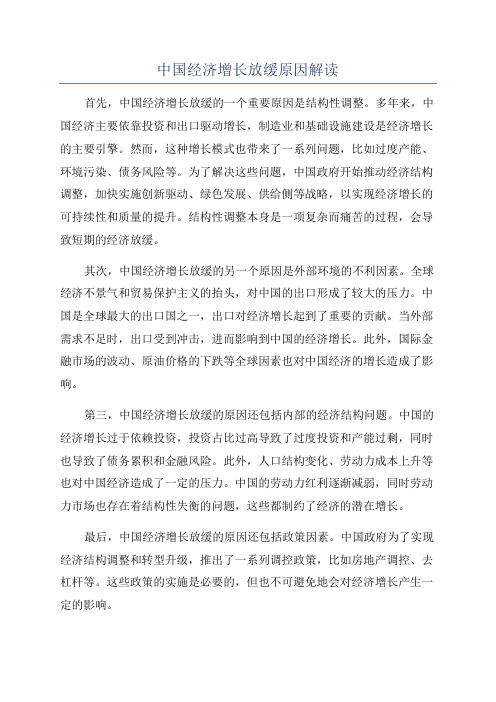 中国经济增长放缓原因解读

首先，中国经济增长放缓的一个重要原因是结构性调整。多年来，中国经济主要依靠投资和出口驱动增长，制造业和基础设施建设是经济增长的主要引擎。然而，这种增长模式也带来了一系列问题，比如过度产能、环境污染、债务风险等。为了解决这些问题，中国政府开始推动经济结构调整，加快实施创新驱动、绿色发展、供给侧等战略，以实现经济增长的可持续性和质量的提升。结构性调整本身是一项复杂而痛苦的过程，会导致短期的经济放缓。

其次，中国经济增长放缓的另一个原因是外部环境的不利因素。全球经济不景气和贸易保护主义的抬头，对中国的出口形成了较大的压力。中国是全球最大的出口国之一，出口对经济增长起到了重要的贡献。当外部需求不足时，出口受到冲击，进而影响到中国的经济增长。此外，国际金融市场的波动、原油价格的下跌等全球因素也对中国经济的增长造成了影响。

第三，中国经济增长放缓的原因还包括内部的经济结构问题。中国的经济增长过于依赖投资，投资占比过高导致了过度投资和产能过剩，同时也导致了债务累积和金融风险。此外，人口结构变化、劳动力成本上升等也对中国经济造成了一定的压力。中国的劳动力红利逐渐减弱，同时劳动力市场也存在着结构性失衡的问题，这些都制约了经济的潜在增长。

最后，中国经济增长放缓的原因还包括政策因素。中国政府为了实现经济结构调整和转型升级，推出了一系列调控政策，比如房地产调控、去杠杆等。这些政策的实施是必要的，但也不可避免地会对经济增长产生一定的影响。